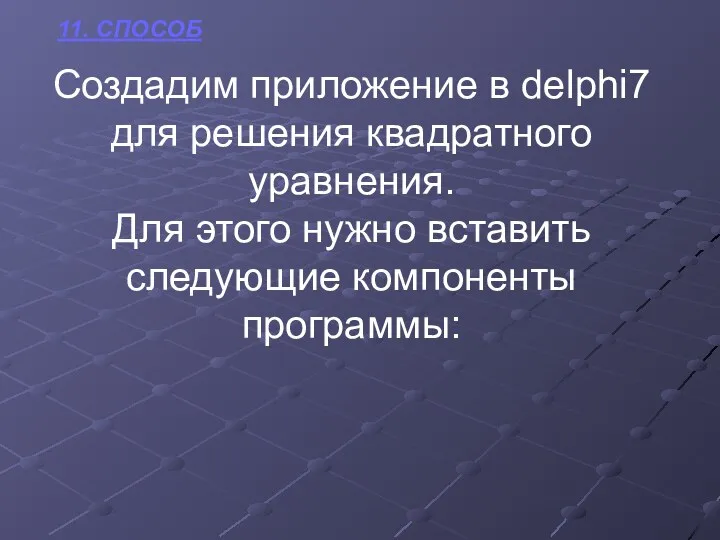 11. СПОСОБ

Создадим приложение в delphi7 для решения квадратного уравнения.
Для этого нужно вставить следующие компоненты программы: